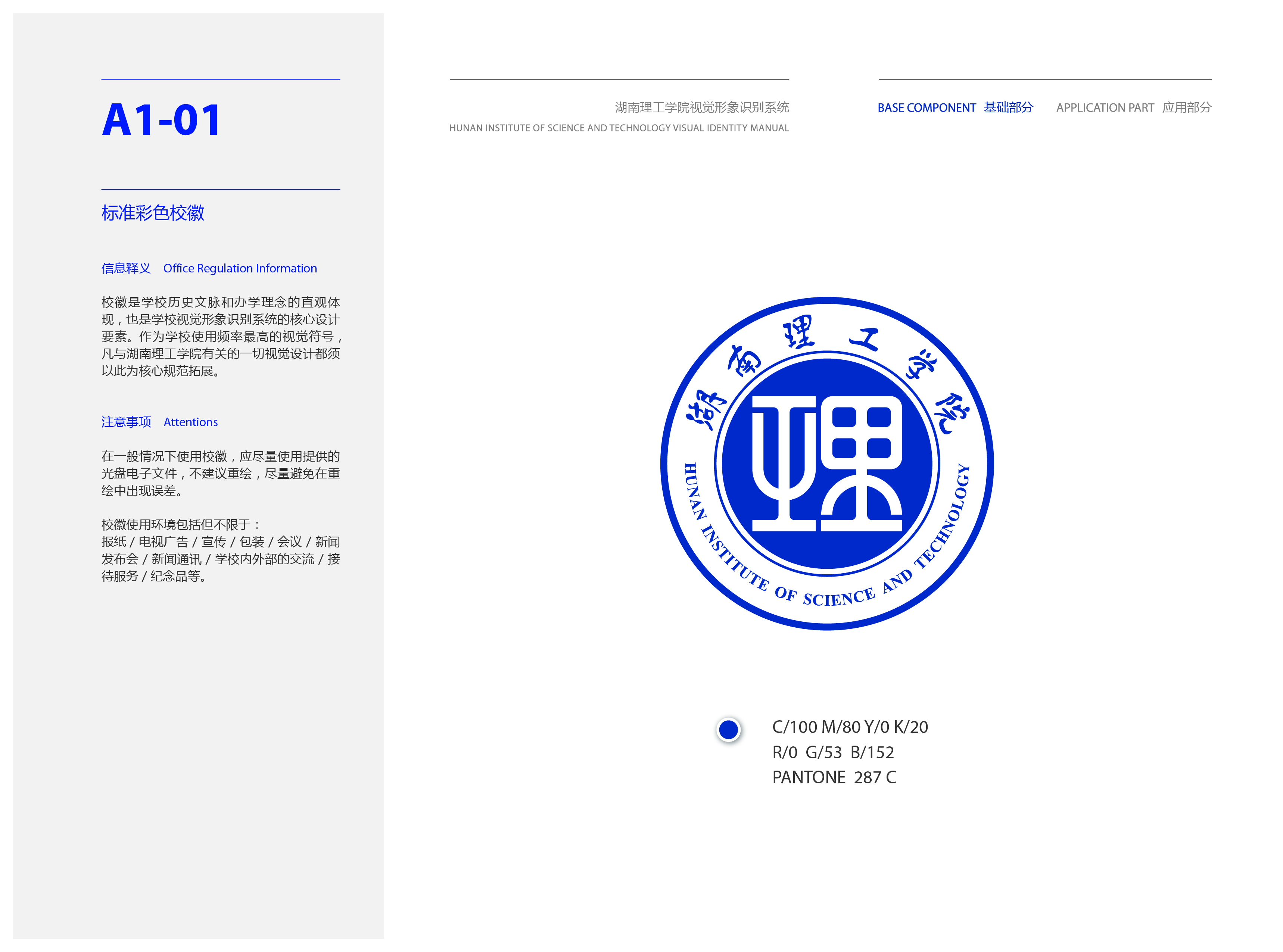 A1-01

标准彩色校徽

信息释义 Office Regulation Information

校徽是学校历史文脉和办学理念的直观体现，也是学校视觉形象识别系统的核心设计要素。作为学校使用频率最高的视觉符号，凡与湖南理工学院有关的一切视觉设计都须以此为核心规范拓展。

注意事项 Attentions

在一般情况下使用校徽，应尽量使用提供的光盘电子文件，不建议重绘，尽量避免在重绘中出现误差。

校徽使用环境包括但不限于：
报纸/电视广告/宣传/包装/会议/新闻发布会/新闻通讯/学校内外部的交流/接待服务/纪念品等。

湖南理工学院视觉形象识别系统
HUNAN INSTITUTE OF SCIENCE AND TECHNOLOGY VISUAL IDENTITY MANUAL

BASE COMPONENT 基础部分 APPLICATION PART 应用部分

湖南理工学院
理
HUNAN INSTITUTE OF SCIENCE AND TECHNOLOGY

C/100 M/80 Y/0 K/20
R/0 G/53 B/152
PANTONE 287 C